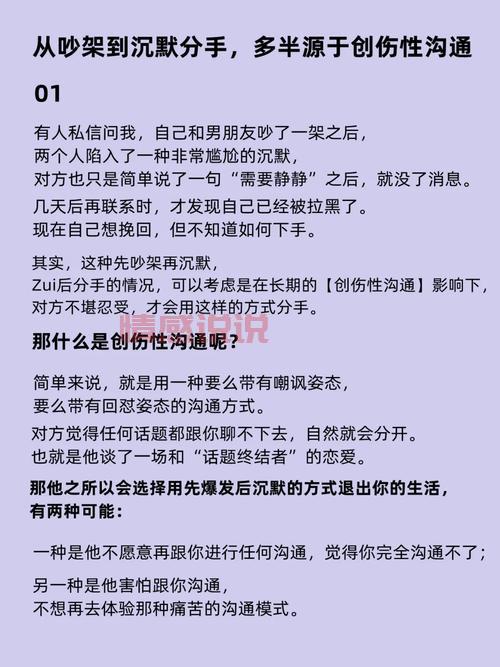 从吵架到沉默分手，多半源于创伤性沟通

01

有人私信问我，自己和男朋友吵了一架之后，
两个人陷入了一种非常尴尬的沉默，
对方也只是简单说了一句“需要静静”之后，就没了消息。

几天后再联系时，才发现自己已经被拉黑了。
现在自己想挽回，但不知道如何下手。

其实，这种先吵架再沉默，
Zui后分手的情况，可以考虑是在长期的【创伤性沟通】影响下，
对方不堪忍受，才会用这样的方式分手。

情感说说

那什么是创伤性沟通呢？

简单来说，就是用一种要么带有嘲讽姿态，
要么带有回怼姿态的沟通方式。

对方觉得任何话题都跟你聊不下去，自然就会分开。
也就是他谈了一场和“话题终结者”的恋爱。

那他之所以会选择用先爆发后沉默的方式退出你的生活，
有两种可能：

一种是他不愿意再跟你进行任何沟通，觉得你完全沟通不了；

另一种是他害怕跟你沟通，
不想再去体验那种痛苦的沟通模式。